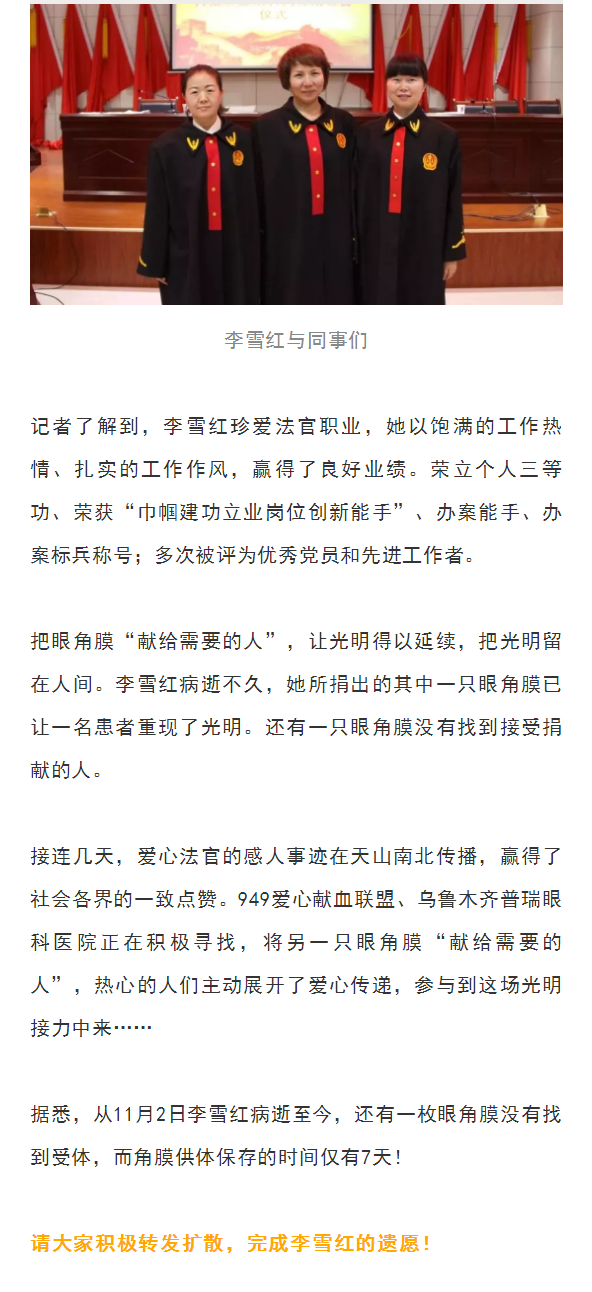 仪式

李雪红与同事们

记者了解到，李雪红珍爱法官职业，她以饱满的工作热情、扎实的工作作风，赢得了良好业绩。荣立个人三等功、荣获“巾帼建功立业岗位创新能手”、办案能手、办案标兵称号；多次被评为优秀党员和先进工作者。

把眼角膜“献给需要的人”，让光明得以延续，把光明留在人间。李雪红病逝不久，她所捐出的其中一只眼角膜已让一名患者重现了光明。还有一只眼角膜没有找到接受捐献的人。

接连几天，爱心法官的感人事迹在天山南北传播，赢得了社会各界的一致点赞。949爱心献血联盟、乌鲁木齐普瑞眼科医院正在积极寻找，将另一只眼角膜“献给需要的人”，热心的人们主动展开了爱心传递，参与到这场光明接力中来……

据悉，从11月2日李雪红病逝至今，还有一枚眼角膜没有找到受体，而角膜供体保存的时间仅有7天！

请大家积极转发扩散，完成李雪红的遗愿！